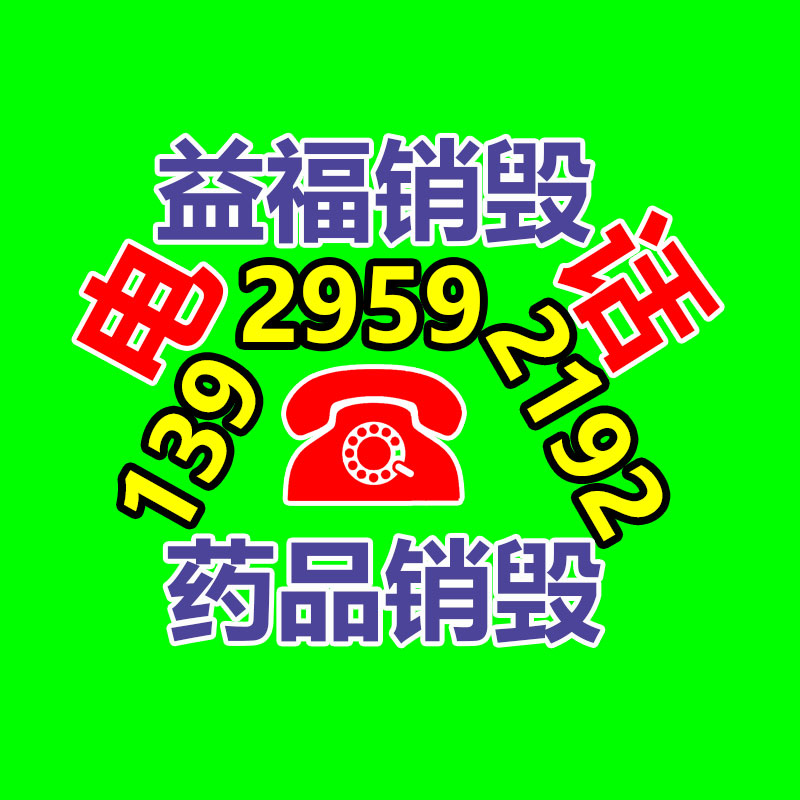 益福销毁

电 话

139 2959 2192

药品销毁